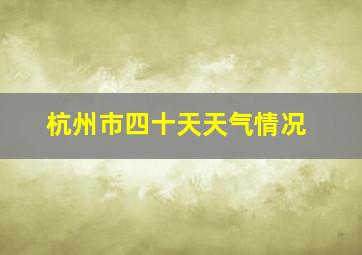 杭州市四十天天气情况